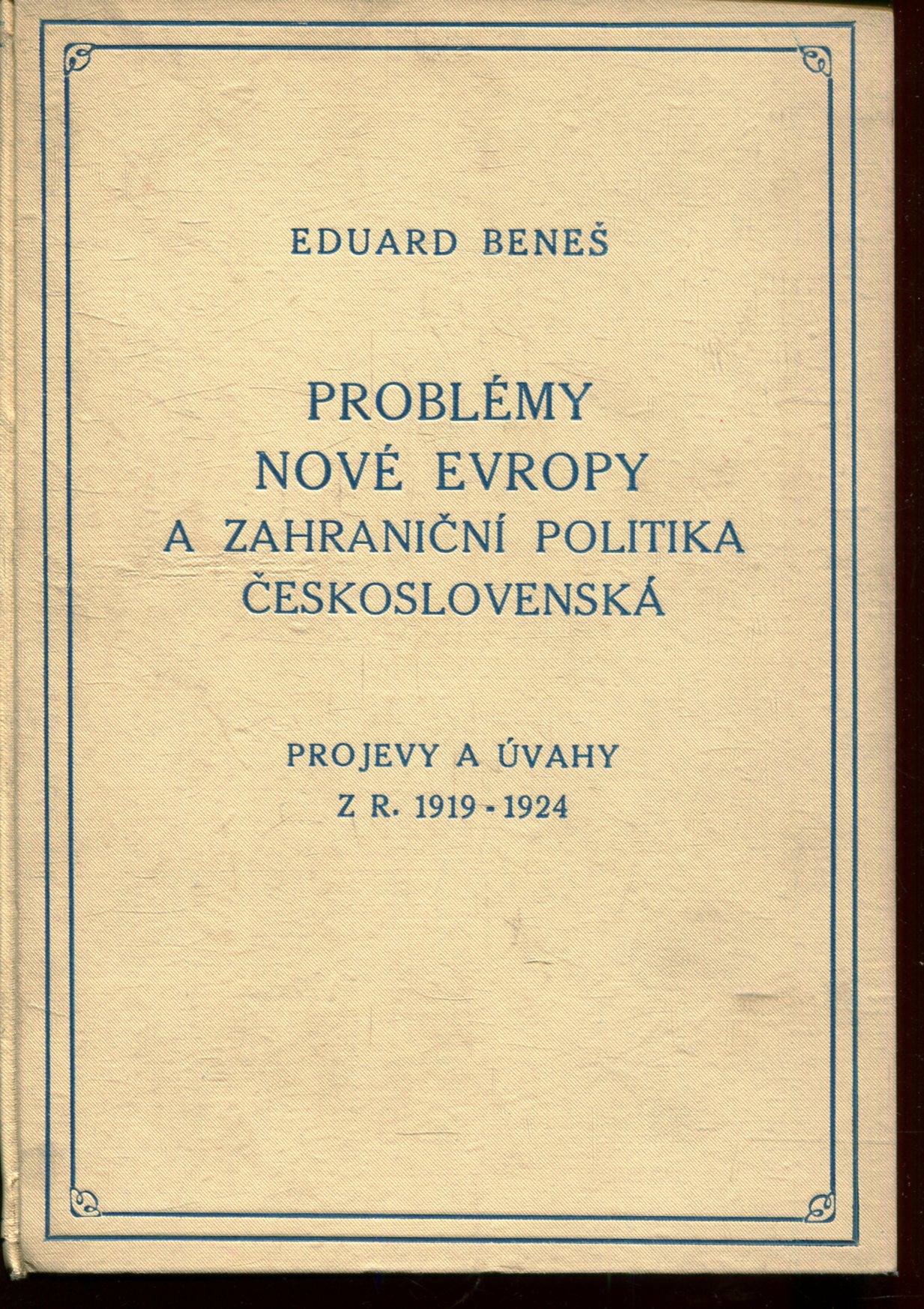 EDUARD BENEŠ

PROBLÉMY
NOVÉ EVROPY
A ZAHRANIČNÍ POLITIKA
ČESKOSLOVENSKÁ

PROJEVY A ÚVAHY
Z R. 1919 - 1924